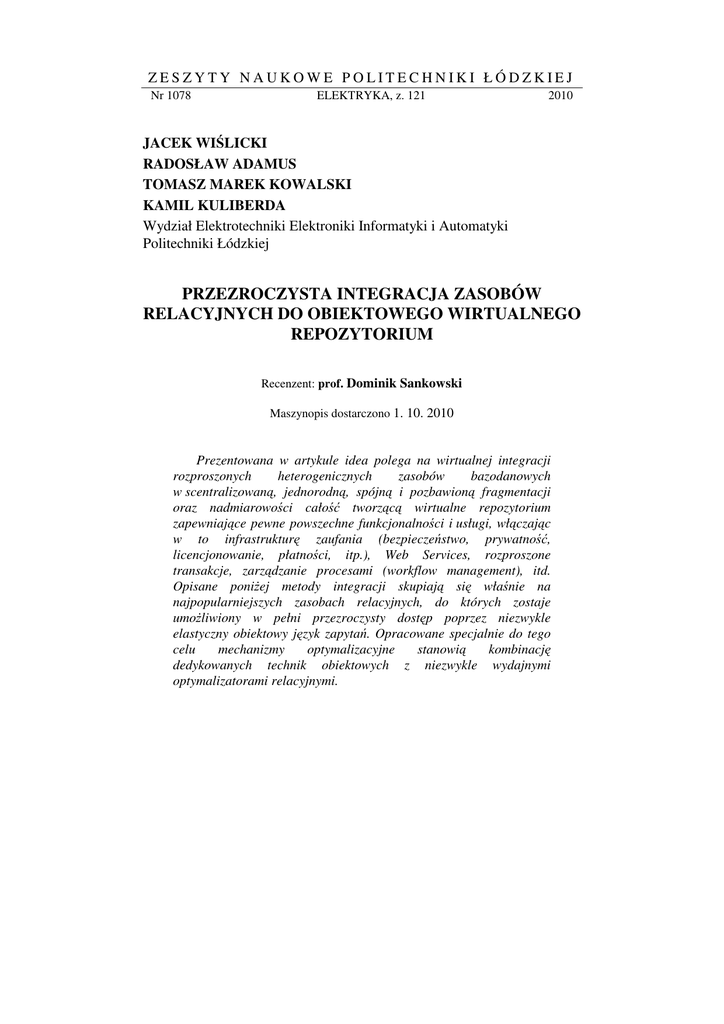 ZESZYTY NAUKOWE POLITECHNIKI ŁÓDZKIEJ

Nr 1078 ELEKTRYKA, z. 121 2010

JACEK WIŚLICKI
RADOSŁAW ADAMUS
TOMASZ MAREK KOWALSKI
KAMIL KULIBERDA
Wydział Elektrotechniki Elektroniki Informatyki i Automatyki Politechniki Łódzkiej

PRZEZROCZYSTA INTEGRACJA ZASOBÓW RELACYJNYCH DO OBIEKTOWEGO WIRTUALNEGO REPOZYTORIUM

Recenzent: prof. Dominik Sankowski

Maszynopis dostarczono 1. 10. 2010

Prezentowana w artykule idea polega na wirtualnej integracji rozproszonych heterogenicznych zasobów bazodanowych w scentralizowaną, jednorodną, spójną i pozbawioną fragmentacji oraz nadmiarowości całość tworzącą wirtualne repozytorium zapewniające pewne powszechne funkcjonalności i usługi, włączając w to infrastrukturę zaufania (bezpieczeństwo, prywatność, licencjonowanie, płatności, itp.), Web Services, rozproszone transakcje, zarządzanie procesami (workflow management), itd. Opisane poniżej metody integracji skupiają się właśnie na najpopularniejszych zasobach relacyjnych, do których zostaje umożliwiony w pełni przezroczysty dostęp poprzez niezwykle elastyczny obiektowy język zapytań. Opracowane specjalnie do tego celu mechanizmy optymalizacyjne stanowią kombinację dedykowanych technik obiektowych z niezwykle wydajnymi optymalizatorami relacyjnymi.